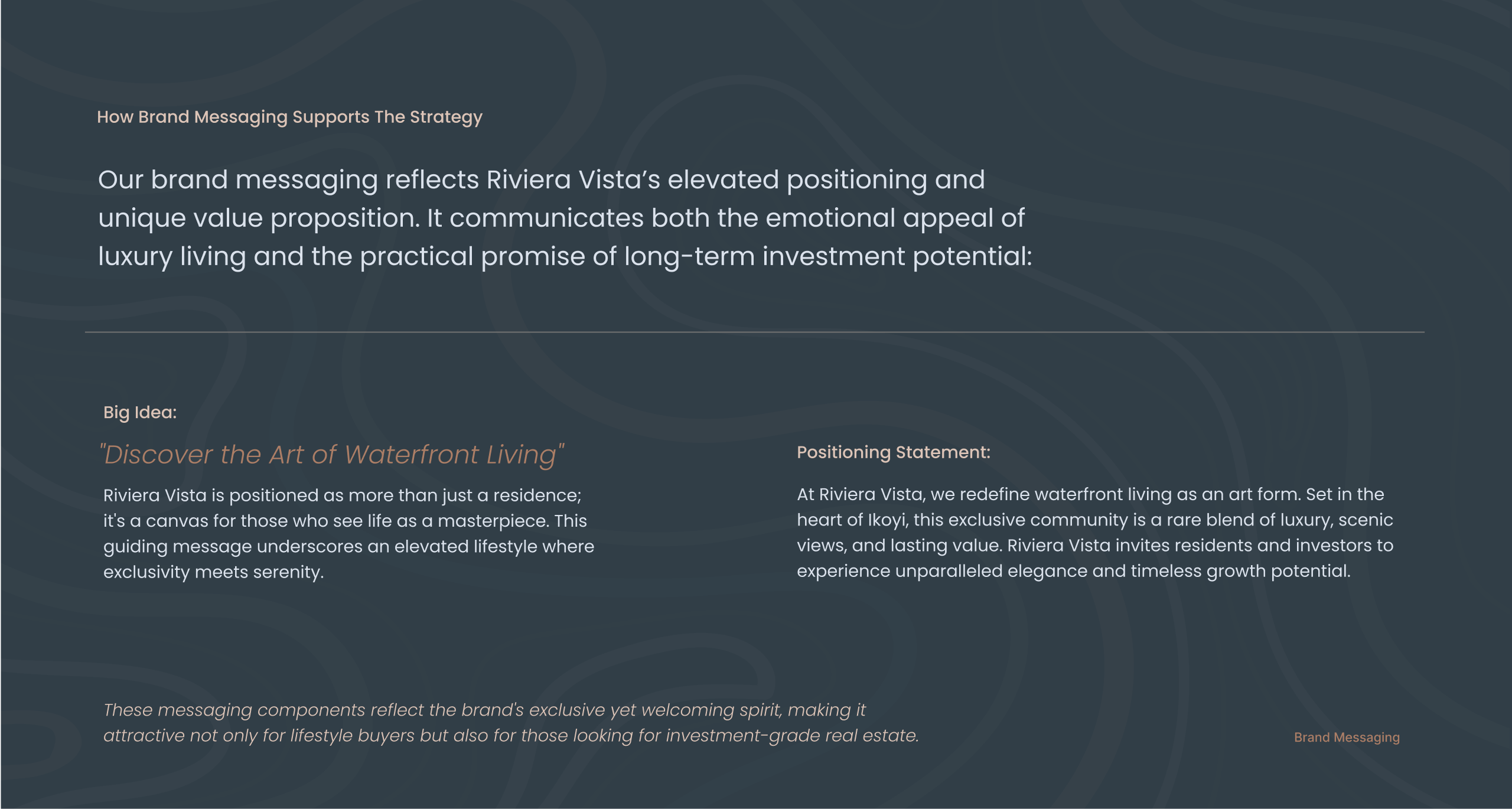 How Brand Messaging Supports The Strategy

Our brand messaging reflects Riviera Vista's elevated positioning and unique value proposition. It communicates both the emotional appeal of luxury living and the practical promise of long-term investment potential:

Big Idea:

"Discover the Art of Waterfront Living"

Riviera Vista is positioned as more than just a residence; it's a canvas for those who see life as a masterpiece. This guiding message underscores an elevated lifestyle where exclusivity meets serenity.

Positioning Statement:

At Riviera Vista, we redefine waterfront living as an art form. Set in the heart of Ikoyi, this exclusive community is a rare blend of luxury, scenic views, and lasting value. Riviera Vista invites residents and investors to experience unparalleled elegance and timeless growth potential.

These messaging components reflect the brand's exclusive yet welcoming spirit, making it attractive not only for lifestyle buyers but also for those looking for investment-grade real estate.

Brand Messaging